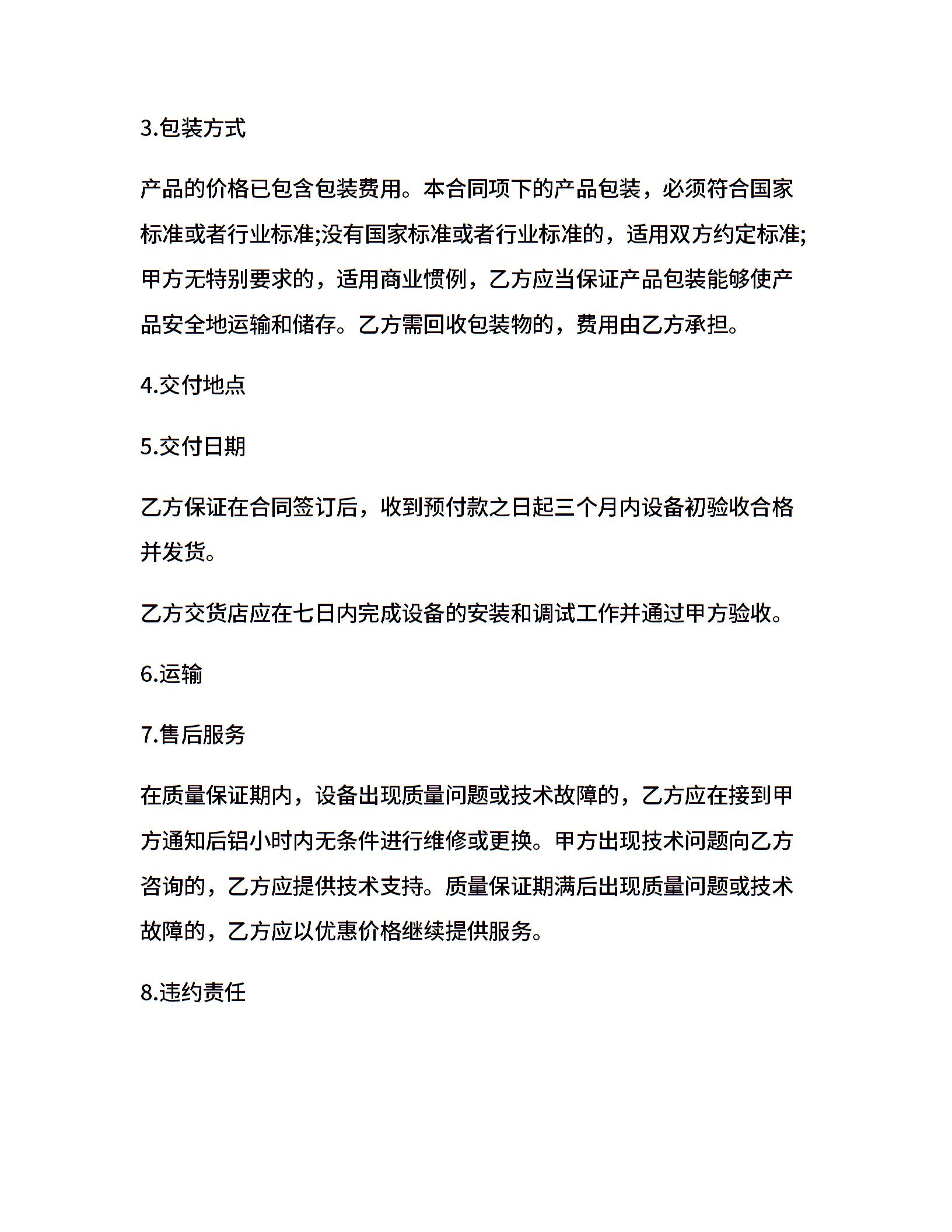 3.包装方式

产品的价格已包含包装费用。本合同项下的产品包装，必须符合国家标准或者行业标准;没有国家标准或者行业标准的，适用双方约定标准;甲方无特别要求的，适用商业惯例，乙方应当保证产品包装能够使产品安全地运输和储存。乙方需回收包装物的，费用由乙方承担。

4.交付地点

5.交付日期

乙方保证在合同签订后，收到预付款之日起三个月内设备初验收合格并发货。

乙方交货店应在七日内完成设备的安装和调试工作并通过甲方验收。

6.运输

7.售后服务

在质量保证期内，设备出现质量问题或技术故障的，乙方应在接到甲方通知后铝小时内无条件进行维修或更换。甲方出现技术问题向乙方咨询的，乙方应提供技术支持。质量保证期满后出现质量问题或技术故障的，乙方应以优惠价格继续提供服务。

8.违约责任